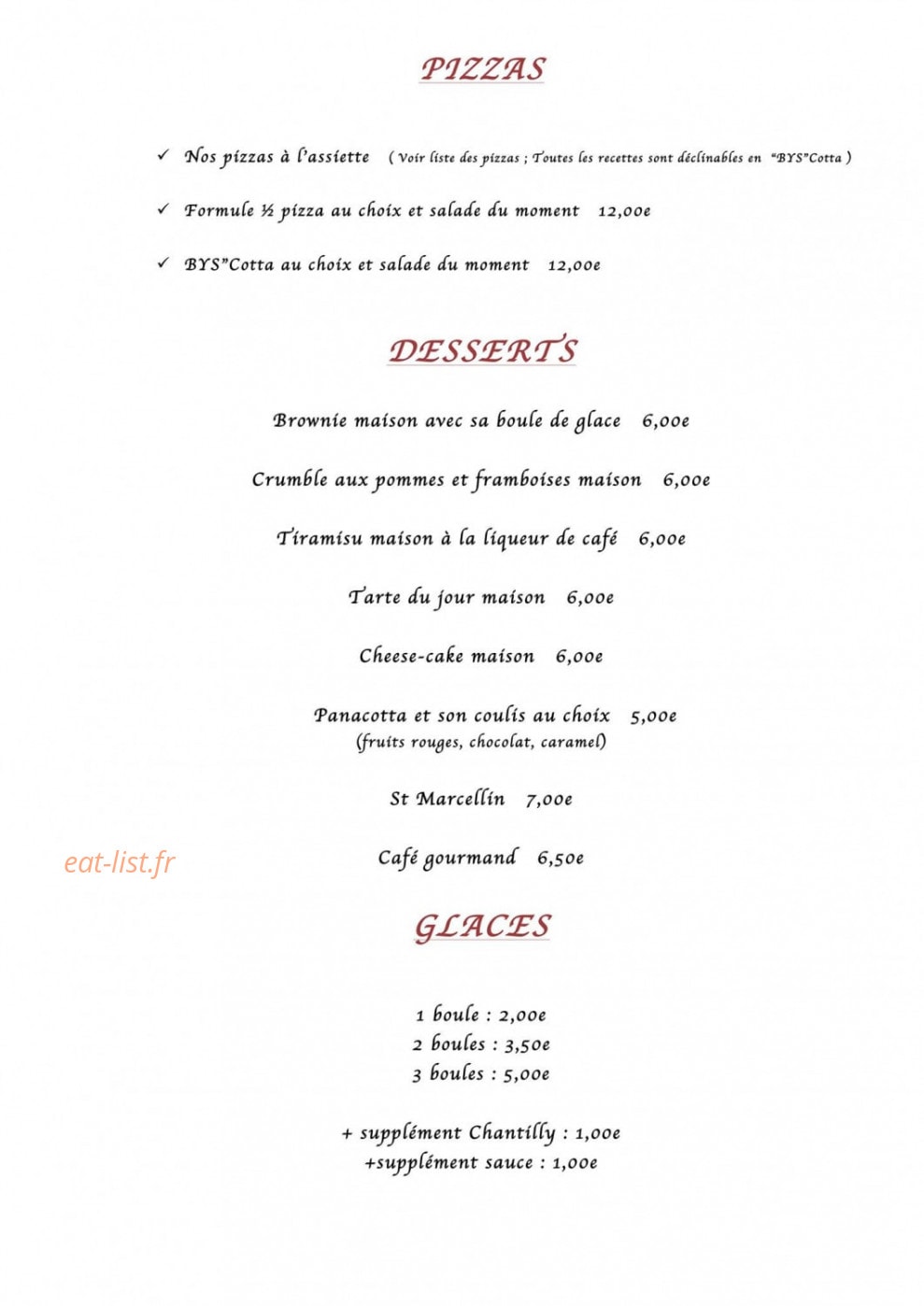 PIZZAS

✓ Nos pizzas à l'assiette ( Voir liste des pizzas ; Toutes les recettes sont déclinables en "BYS"Cotta )

✓ Formule ½ pizza au choix et salade du moment 12,00e

✓ BYS"Cotta au choix et salade du moment 12,00e

DESSERTS

Brownie maison avec sa boule de glace 6,00e

Crumble aux pommes et framboises maison 6,00e

Tiramisu maison à la liqueur de café 6,00e

Tarte du jour maison 6,00e

Cheese-cake maison 6,00e

Panacotta et son coulis au choix 5,00e
(fruits rouges, chocolat, caramel)

St Marcellin 7,00e

eat-list.fr

Café gourmand 6,50e

GLACES

1 boule : 2,00e
2 boules : 3,50e
3 boules : 5,00e

+ supplément Chantilly : 1,00e
+supplément sauce : 1,00e